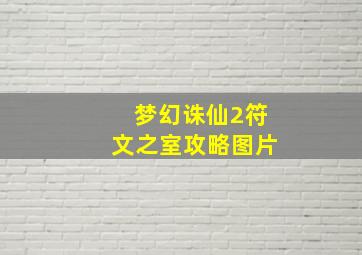 梦幻诛仙2符文之室攻略图片